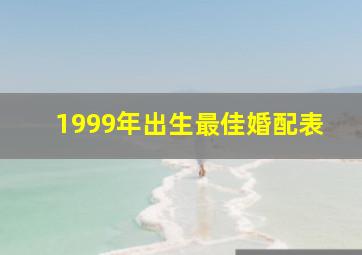 1999年出生最佳婚配表